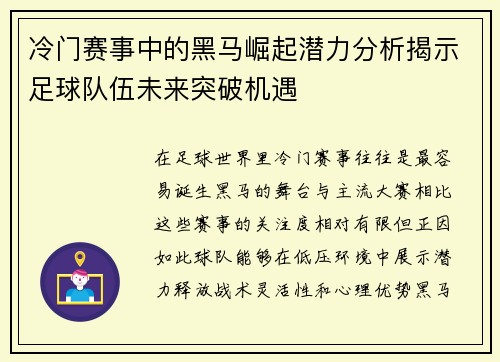 冷门赛事中的黑马崛起潜力分析揭示足球队伍未来突破机遇

在足球世界里冷门赛事往往是最容易诞生黑马的舞台与主流大赛相比这些赛事的关注度相对有限但正因如此球队能够在低压环境中展示潜力释放战术灵活性和心理优势黑马